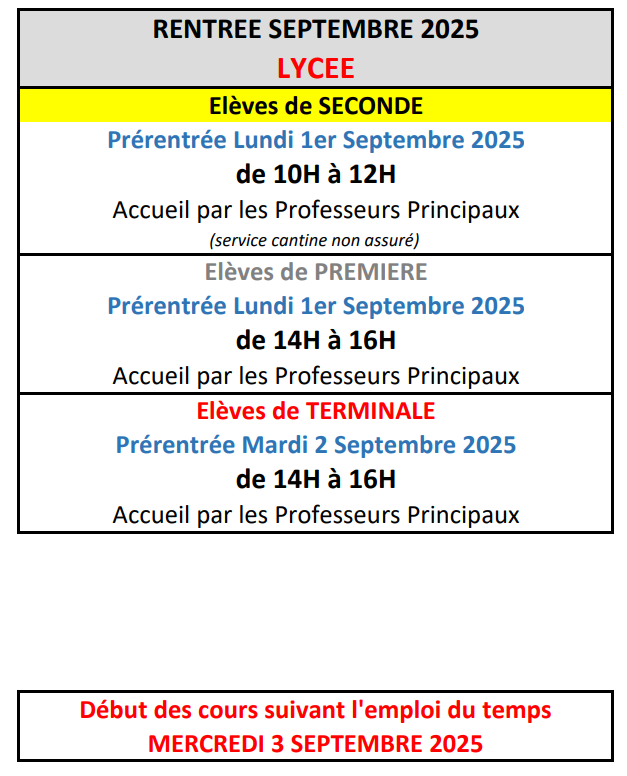 RENTREE SEPTEMBRE 2025
LYCEE

Elèves de SECONDE
Prérentrée Lundi 1er Septembre 2025
de 10H à 12H
Accueil par les Professeurs Principaux
(service cantine non assuré)

Elèves de PREMIERE
Prérentrée Lundi 1er Septembre 2025
de 14H à 16H
Accueil par les Professeurs Principaux

Elèves de TERMINALE
Prérentrée Mardi 2 Septembre 2025
de 14H à 16H
Accueil par les Professeurs Principaux

Début des cours suivant l'emploi du temps
MERCREDI 3 SEPTEMBRE 2025